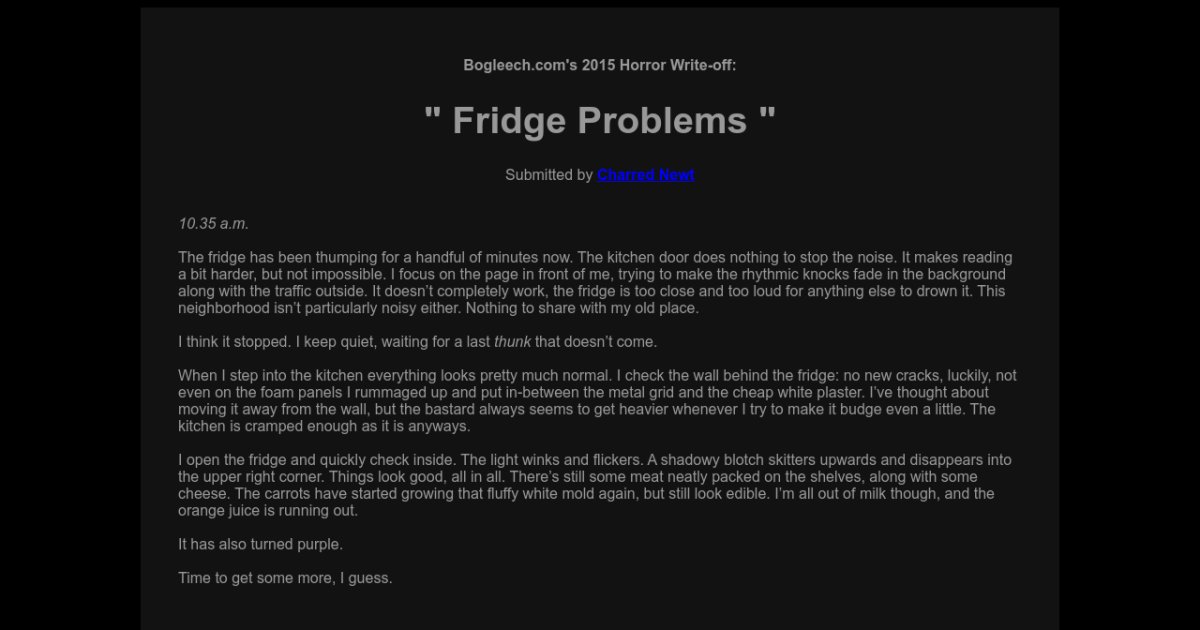 Bogleech.com's 2015 Horror Write-off:

" Fridge Problems "

Submitted by Charred Newt

10.35 a.m.

The fridge has been thumping for a handful of minutes now. The kitchen door does nothing to stop the noise. It makes reading a bit harder, but not impossible. I focus on the page in front of me, trying to make the rhythmic knocks fade in the background along with the traffic outside. It doesn't completely work, the fridge is too close and too loud for anything else to drown it. This neighborhood isn't particularly noisy either. Nothing to share with my old place.

I think it stopped. I keep quiet, waiting for a last thunk that doesn't come.

When I step into the kitchen everything looks pretty much normal. I check the wall behind the fridge: no new cracks, luckily, not even on the foam panels I rummaged up and put in-between the metal grid and the cheap white plaster. I've thought about moving it away from the wall, but the bastard always seems to get heavier whenever I try to make it budge even a little. The kitchen is cramped enough as it is anyways.

I open the fridge and quickly check inside. The light winks and flickers. A shadowy blotch skitters upwards and disappears into the upper right corner. Things look good, all in all. There's still some meat neatly packed on the shelves, along with some cheese. The carrots have started growing that fluffy white mold again, but still look edible. I'm all out of milk though, and the orange juice is running out.

It has also turned purple.

Time to get some more, I guess.